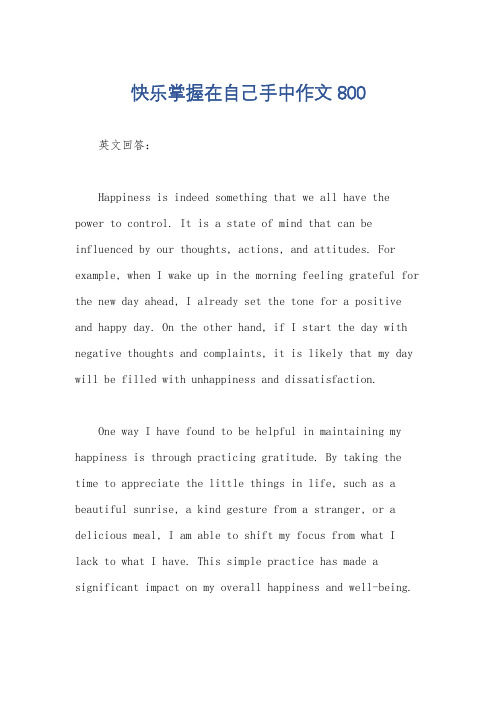 快乐掌握在自己手中作文 800

英文回答：

Happiness is indeed something that we all have the power to control. It is a state of mind that can be influenced by our thoughts, actions, and attitudes. For example, when I wake up in the morning feeling grateful for the new day ahead, I already set the tone for a positive and happy day. On the other hand, if I start the day with negative thoughts and complaints, it is likely that my day will be filled with unhappiness and dissatisfaction.

One way I have found to be helpful in maintaining my happiness is through practicing gratitude. By taking the time to appreciate the little things in life, such as a beautiful sunrise, a kind gesture from a stranger, or a delicious meal, I am able to shift my focus from what I lack to what I have. This simple practice has made a significant impact on my overall happiness and well-being.